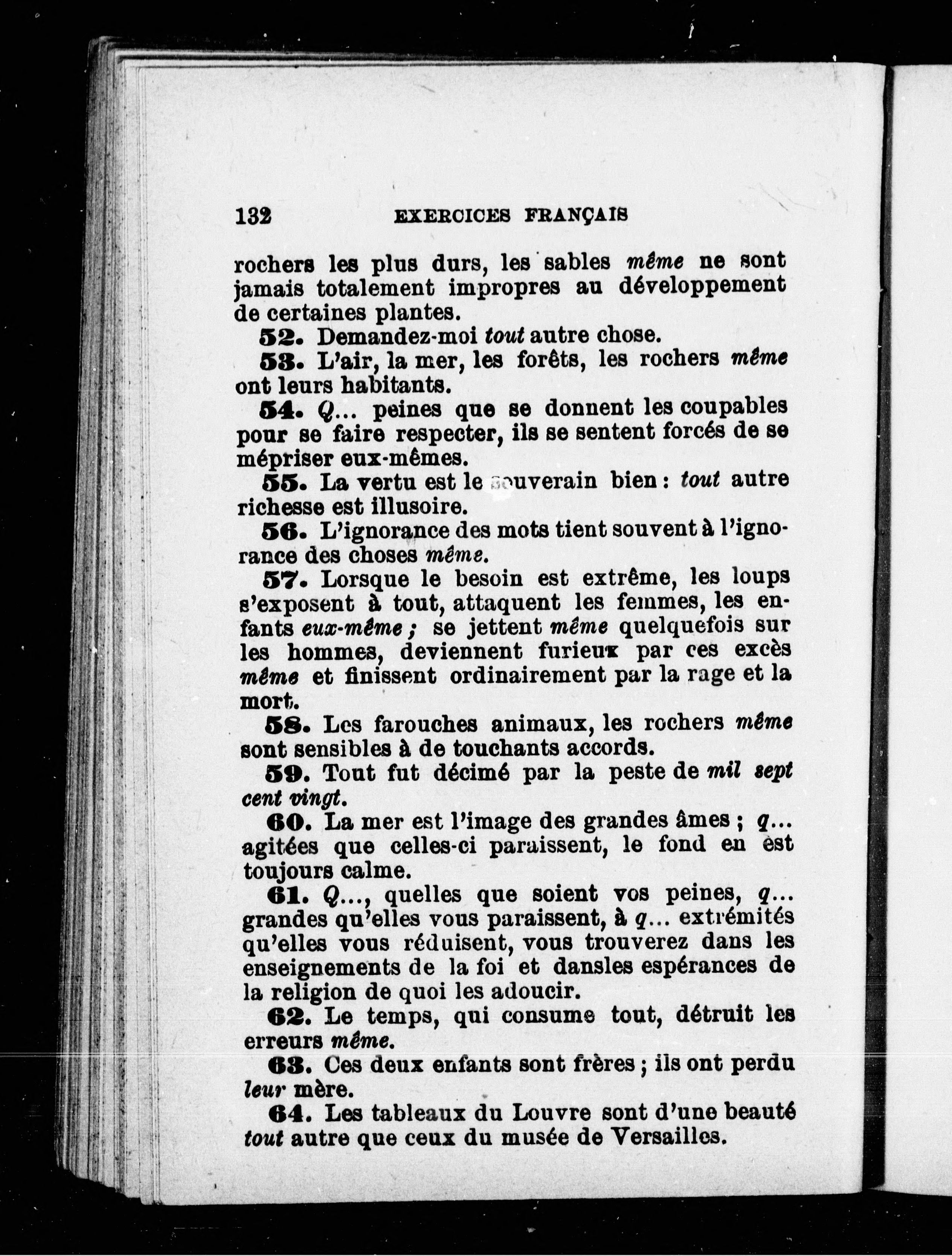 132 EXERCICES FRANÇAIS

rochers les plus durs, les sables même ne sont jamais totalement impropres au développement de certaines plantes.

52. Demandez-moi tout autre chose.

53. L'air, la mer, les forêts, les rochers même ont leurs habitants.

54. Q... peines que se donnent les coupables pour se faire respecter, ils se sentent forcés de se mépriser eux-mêmes.

55. La vertu est le souverain bien : tout autre richesse est illusoire.

56. L'ignorance des mots tient souvent à l'ignorance des choses même.

57. Lorsque le besoin est extrême, les loups s'exposent à tout, attaquent les femmes, les enfants eux-même ; se jettent même quelquefois sur les hommes, deviennent furieux par ces excès même et finissent ordinairement par la rage et la mort.

58. Les farouches animaux, les rochers même sont sensibles à de touchants accords.

59. Tout fut décimé par la peste de mil sept cent vingt.

60. La mer est l'image des grandes âmes ; q... agitées que celles-ci paraissent, le fond en est toujours calme.

61. Q..., quelles que soient vos peines, q... grandes qu'elles vous paraissent, à q... extrémités qu'elles vous réduisent, vous trouverez dans les enseignements de la foi et dansles espérances de la religion de quoi les adoucir.

62. Le temps, qui consume tout, détruit les erreurs même.

63. Ces deux enfants sont frères ; ils ont perdu leur mère.

64. Les tableaux du Louvre sont d'une beauté tout autre que ceux du musée de Versailles.